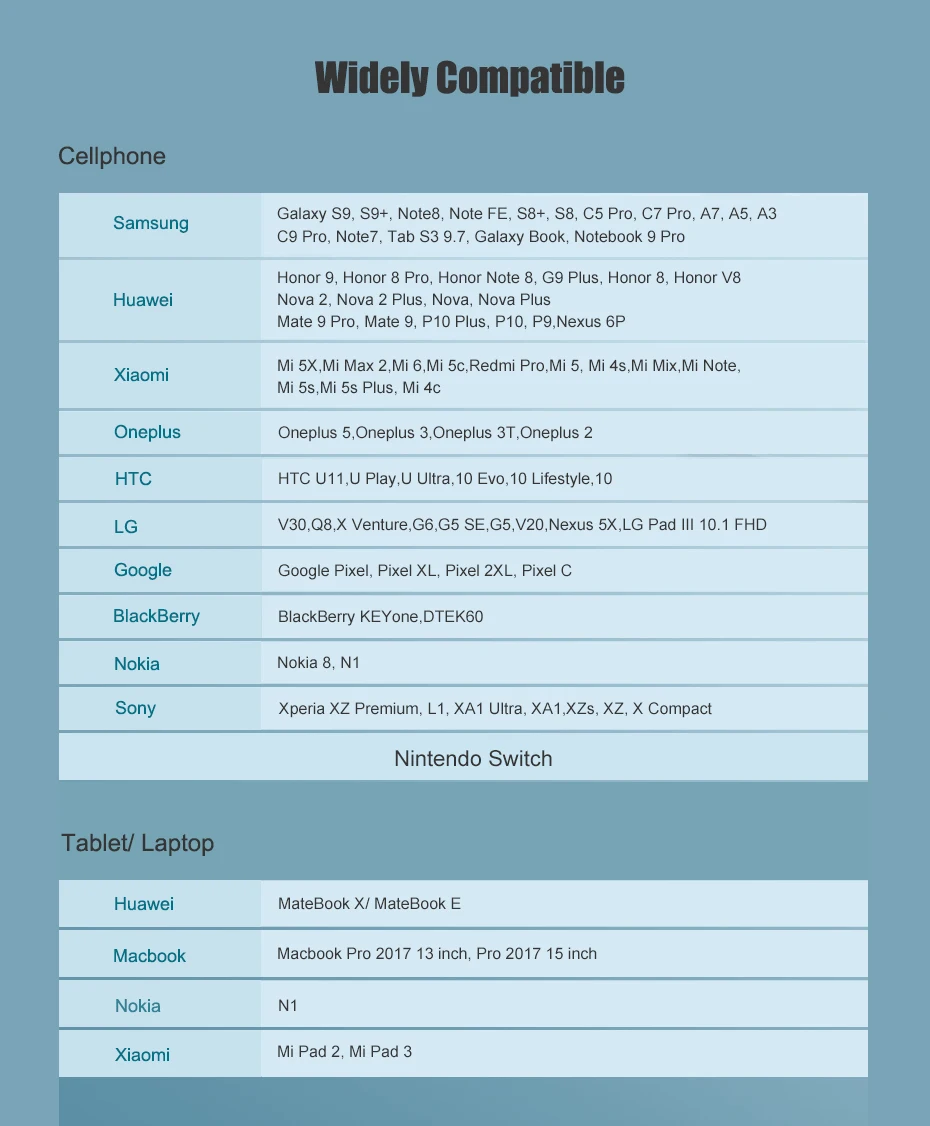 Widely Compatible

Cellphone

| Samsung | Galaxy S9, S9+, Note8, Note FE, S8+, S8, C5 Pro, C7 Pro, A7, A5, A3 C9 Pro, Note7, Tab S3 9.7, Galaxy Book, Notebook 9 Pro |
|---|---|
| Huawei | Honor 9, Honor 8 Pro, Honor Note 8, G9 Plus, Honor 8, Honor V8 Nova 2, Nova 2 Plus, Nova, Nova Plus Mate 9 Pro, Mate 9, P10 Plus, P10, P9,Nexus 6P |
| Xiaomi | Mi 5X,Mi Max 2,Mi 6,Mi 5c,Redmi Pro,Mi 5, Mi 4s,Mi Mix,Mi Note, Mi 5s,Mi 5s Plus, Mi 4c |
| Oneplus | Oneplus 5,Oneplus 3,Oneplus 3T,Oneplus 2 |
| HTC | HTC U11,U Play,U Ultra,10 Evo,10 Lifestyle,10 |
| LG | V30,Q8,X Venture,G6,G5 SE,G5,V20,Nexus 5X,LG Pad III 10.1 FHD |
| Google | Google Pixel, Pixel XL, Pixel 2XL, Pixel C |
| BlackBerry | BlackBerry KEYone,DTEK60 |
| Nokia | Nokia 8, N1 |
| Sony | Xperia XZ Premium, L1, XA1 Ultra, XA1,XZs, XZ, X Compact |
| Nintendo Switch | |

Tablet/ Laptop

| Huawei | MateBook X/ MateBook E |
|---|---|
| Macbook | Macbook Pro 2017 13 inch, Pro 2017 15 inch |
| Nokia | N1 |
| Xiaomi | Mi Pad 2, Mi Pad 3 |